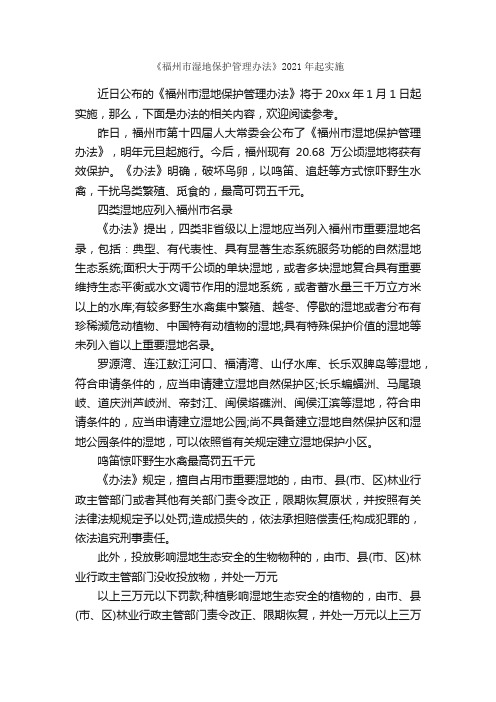 《福州市湿地保护管理办法》2021 年起实施

近日公布的《福州市湿地保护管理办法》将于 20xx 年 1 月 1 日起实施，那么，下面是办法的相关内容，欢迎阅读参考。

昨日，福州市第十四届人大常委会公布了《福州市湿地保护管理办法》，明年元旦起施行。今后，福州现有 20.68 万公顷湿地将获有效保护。《办法》明确，破坏鸟卵，以鸣笛、追赶等方式惊吓野生水禽，干扰鸟类繁殖、觅食的，最高可罚五千元。

四类湿地应列入福州市名录

《办法》提出，四类非省级以上湿地应当列入福州市重要湿地名录，包括：典型、有代表性、具有显著生态系统服务功能的自然湿地生态系统;面积大于两千公顷的单块湿地，或者多块湿地复合具有重要维持生态平衡或水文调节作用的湿地系统，或者蓄水量三千万立方米以上的水库;有较多野生水禽集中繁殖、越冬、停歇的湿地或者分布有珍稀濒危动植物、中国特有动植物的湿地;具有特殊保护价值的湿地等未列入省以上重要湿地名录。

罗源湾、连江敖江河口、福清湾、山仔水库、长乐双脾岛等湿地，符合申请条件的，应当申请建立湿地自然保护区;长乐蝙蝠洲、马尾琅岐、道庆洲芦岐洲、帝封江、闽侯塔礁洲、闽侯江滨等湿地，符合申请条件的，应当申请建立湿地公园;尚不具备建立湿地自然保护区和湿地公园条件的湿地，可以依照省有关规定建立湿地保护小区。

鸣笛惊吓野生水禽最高罚五千元

《办法》规定，擅自占用市重要湿地的，由市、县(市、区)林业行政主管部门或者其他有关部门责令改正，限期恢复原状，并按照有关法律法规规定予以处罚;造成损失的，依法承担赔偿责任;构成犯罪的，依法追究刑事责任。

此外，投放影响湿地生态安全的生物物种的，由市、县(市、区)林业行政主管部门没收投放物，并处一万元

以上三万元以下罚款;种植影响湿地生态安全的植物的，由市、县(市、区)林业行政主管部门责令改正、限期恢复，并处一万元以上三万